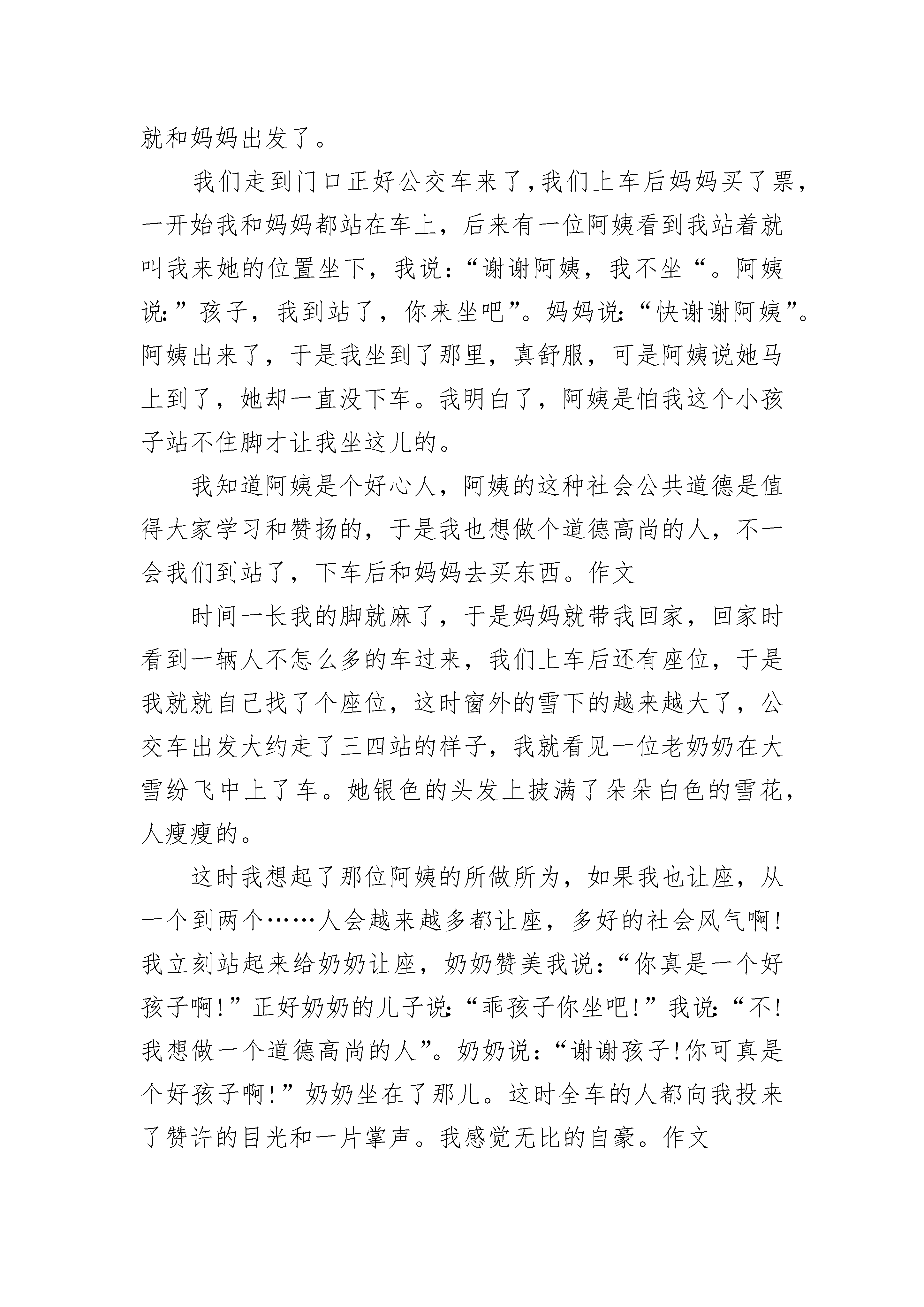 就和妈妈出发了。

我们走到门口正好公交车来了,我们上车后妈妈买了票，一开始我和妈妈都站在车上，后来有一位阿姨看到我站着就叫我来她的位置坐下，我说:“谢谢阿姨，我不坐“。阿姨说:”孩子，我到站了，你来坐吧”。妈妈说:“快谢谢阿姨”。阿姨出来了，于是我坐到了那里，真舒服，可是阿姨说她马上到了，她却一直没下车。我明白了，阿姨是怕我这个小孩子站不住脚才让我坐这儿的。

我知道阿姨是个好心人，阿姨的这种社会公共道德是值得大家学习和赞扬的，于是我也想做个道德高尚的人，不一会我们到站了，下车后和妈妈去买东西。作文

时间一长我的脚就麻了，于是妈妈就带我回家，回家时看到一辆人不怎么多的车过来，我们上车后还有座位，于是我就就自己找了个座位，这时窗外的雪下的越来越大了，公交车出发大约走了三四站的样子，我就看见一位老奶奶在大雪纷飞中上了车。她银色的头发上披满了朵朵白色的雪花，人瘦瘦的。

这时我想起了那位阿姨的所做所为，如果我也让座，从一个到两个……人会越来越多都让座，多好的社会风气啊!我立刻站起来给奶奶让座，奶奶赞美我说:“你真是一个好孩子啊!”正好奶奶的儿子说:“乖孩子你坐吧!”我说:“不!我想做一个道德高尚的人”。奶奶说:“谢谢孩子!你可真是个好孩子啊!”奶奶坐在了那儿。这时全车的人都向我投来了赞许的目光和一片掌声。我感觉无比的自豪。作文